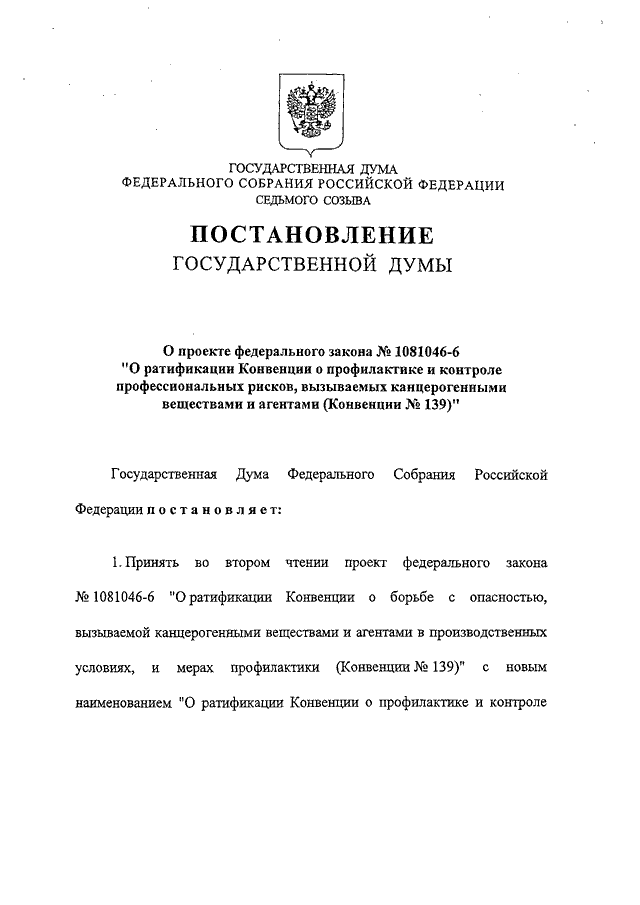 ГОСУДАРСТВЕННАЯ ДУМА
ФЕДЕРАЛЬНОГО СОБРАНИЯ РОССИЙСКОЙ ФЕДЕРАЦИИ
СЕДЬМОГО СОЗЫВА

ПОСТАНОВЛЕНИЕ
ГОСУДАРСТВЕННОЙ ДУМЫ

О проекте федерального закона № 1081046-6
"О ратификации Конвенции о профилактике и контроле профессиональных рисков, вызываемых канцерогенными веществами и агентами (Конвенции № 139)"

Государственная Дума Федерального Собрания Российской Федерации постановляет:

1. Принять во втором чтении проект федерального закона № 1081046-6 "О ратификации Конвенции о борьбе с опасностью, вызываемой канцерогенными веществами и агентами в производственных условиях, и мерах профилактики (Конвенции № 139)" с новым наименованием "О ратификации Конвенции о профилактике и контроле